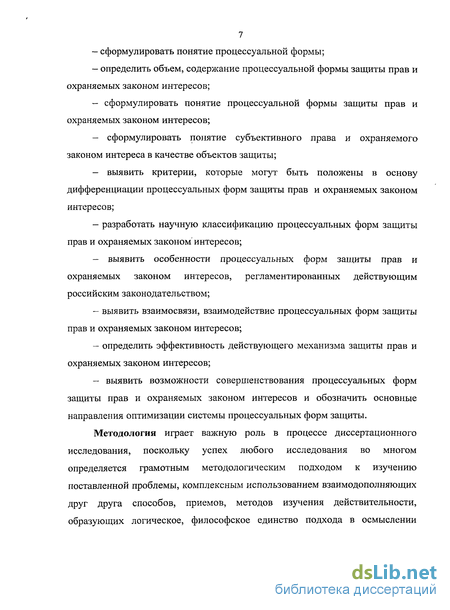 7

– сформулировать понятие процессуальной формы;

– определить объем, содержание процессуальной формы защиты прав и охраняемых законом интересов;

– сформулировать понятие процессуальной формы защиты прав и охраняемых законом интересов;

– сформулировать понятие субъективного права и охраняемого законом интереса в качестве объектов защиты;

– выявить критерии, которые могут быть положены в основу дифференциации процессуальных форм защиты прав и охраняемых законом интересов;

– разработать научную классификацию процессуальных форм защиты прав и охраняемых законом интересов;

– выявить особенности процессуальных форм защиты прав и охраняемых законом интересов, регламентированных действующим российским законодательством;

– выявить взаимосвязи, взаимодействие процессуальных форм защиты прав и охраняемых законом интересов;

– определить эффективность действующего механизма защиты прав и охраняемых законом интересов;

– выявить возможности совершенствования процессуальных форм защиты прав и охраняемых законом интересов и обозначить основные направления оптимизации системы процессуальных форм защиты.

Методология играет важную роль в процессе диссертационного исследования, поскольку успех любого исследования во многом определяется грамотным методологическим подходом к изучению поставленной проблемы, комплексным использованием взаимодополняющих друг друга способов, приемов, методов изучения действительности, образующих логическое, философское единство подхода в осмыслении

dsLib.net
библиотека диссертаций